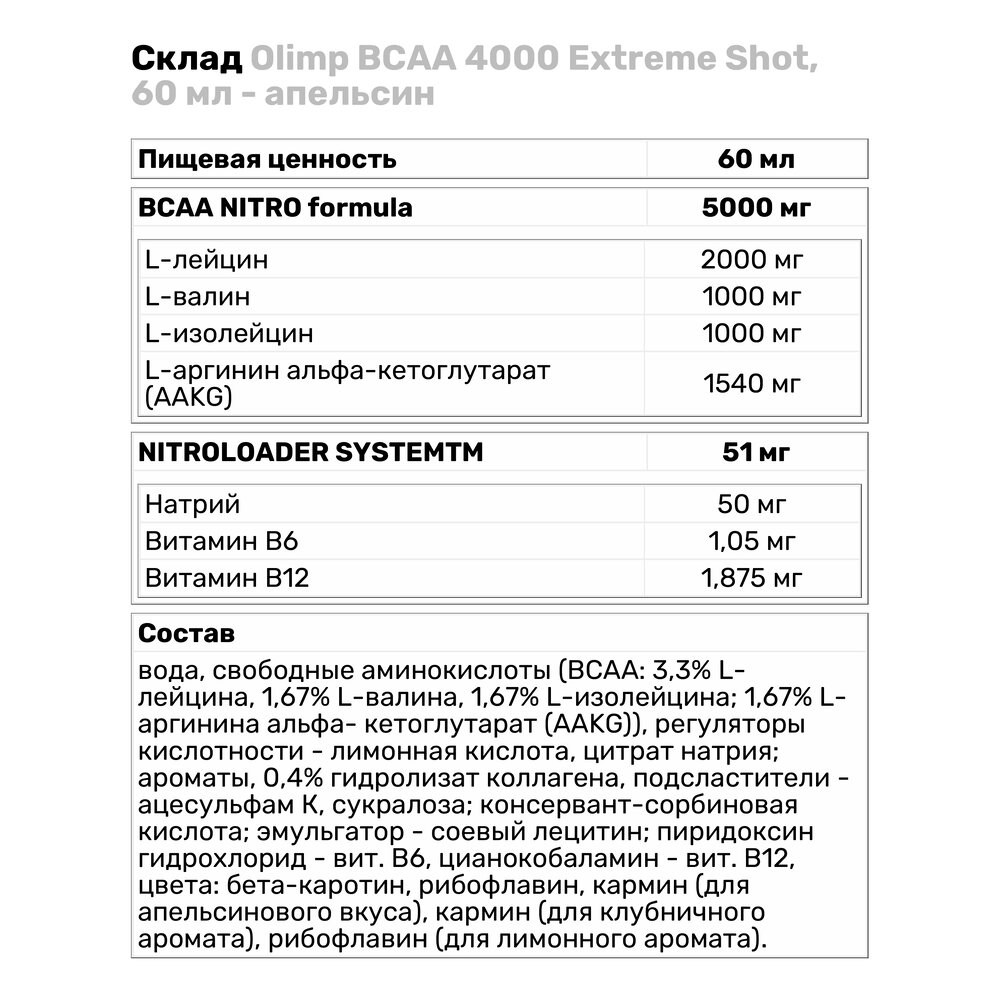 Склад Olimp BCAA 4000 Extreme Shot, 60 мл - апельсин

| Пищевая ценность | 60 мл |
|---|---|
| BCAA NITRO formula | 5000 мг |
| L-лейцин | 2000 мг |
| L-валин | 1000 мг |
| L-изолейцин | 1000 мг |
| L-аргинин альфа-кетоглутарат (AAKG) | 1540 мг |
| NITROLOADER SYSTEMTM | 51 мг |
| Натрий | 50 мг |
| Витамин B6 | 1,05 мг |
| Витамин B12 | 1,875 мг |

Состав

вода, свободные аминокислоты (BCAA: 3,3% L-лейцина, 1,67% L-валина, 1,67% L-изолейцина; 1,67% L-аргинина альфа- кетоглутарат (AAKG)), регуляторы кислотности - лимонная кислота, цитрат натрия; ароматы, 0,4% гидролизат коллагена, подсластители - ацесульфам К, сукралоза; консервант-сорбиновая кислота; эмульгатор - соевый лецитин; пиридоксин гидрохлорид - вит. B6, цианокобаламин - вит. B12, цвета: бета-каротин, рибофлавин, кармин (для апельсинового вкуса), кармин (для клубничного аромата), рибофлавин (для лимонного аромата).